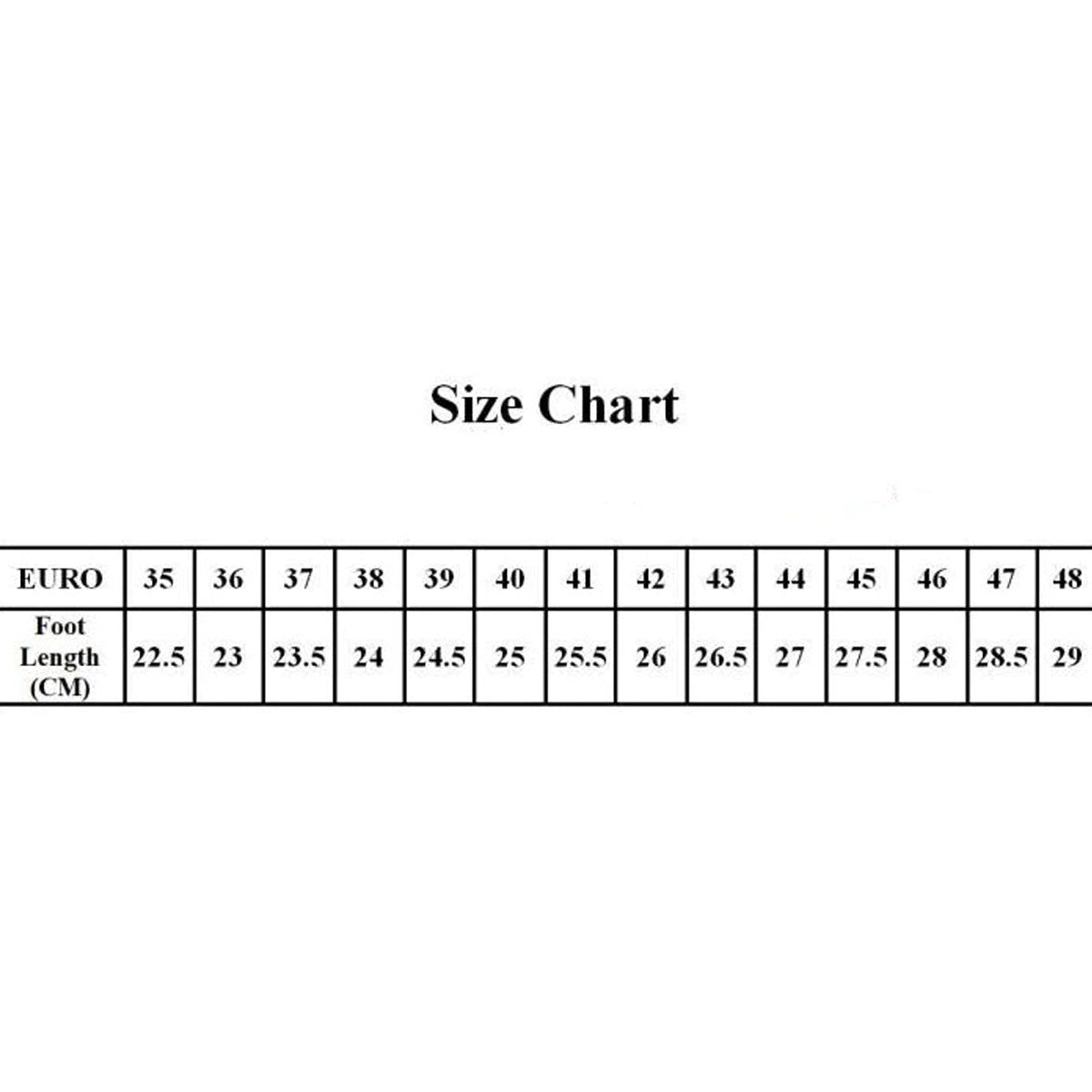 Size Chart

| EURO | 35 | 36 | 37 | 38 | 39 | 40 | 41 | 42 | 43 | 44 | 45 | 46 | 47 | 48 |
|---|---|---|---|---|---|---|---|---|---|---|---|---|---|---|
| Foot Length (CM) | 22.5 | 23 | 23.5 | 24 | 24.5 | 25 | 25.5 | 26 | 26.5 | 27 | 27.5 | 28 | 28.5 | 29 |